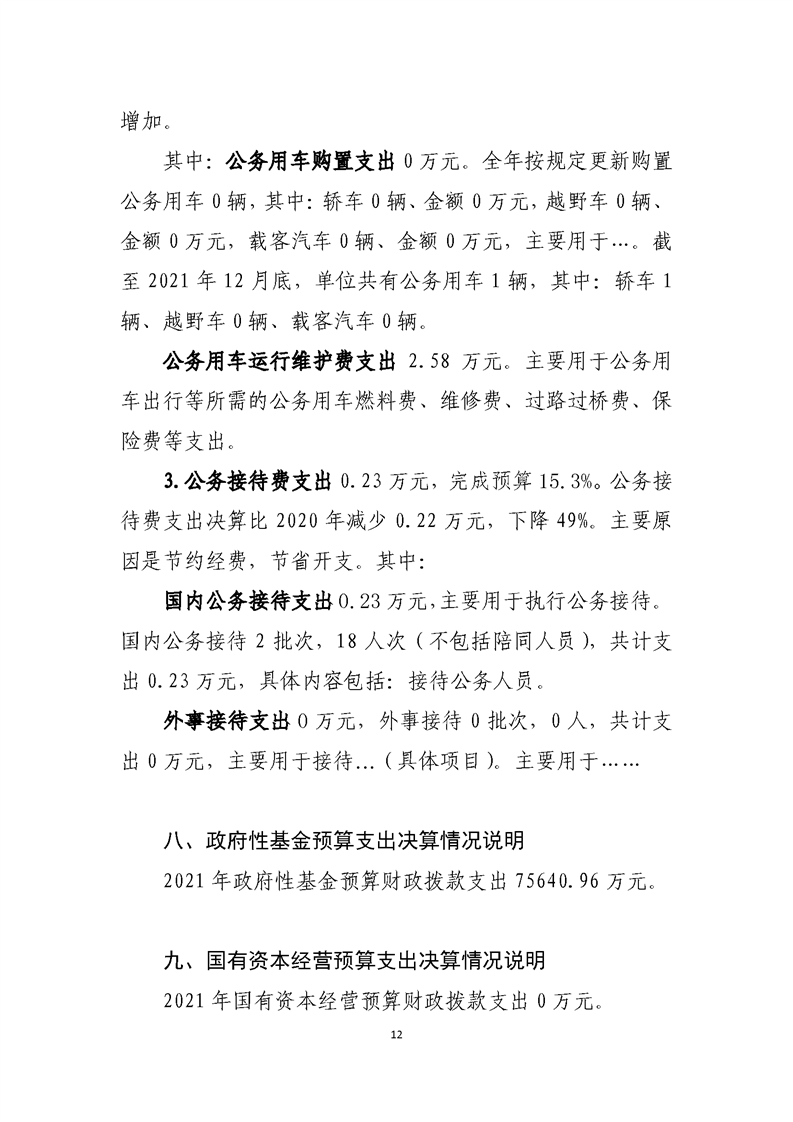 增加。

其中：公务用车购置支出0万元。全年按规定更新购置公务用车0辆，其中：轿车0辆、金额0万元，越野车0辆、金额0万元，载客汽车0辆、金额0万元，主要用于…。截至2021年12月底，单位共有公务用车1辆，其中：轿车1辆、越野车0辆、载客汽车0辆。

公务用车运行维护费支出2.58万元。主要用于公务用车出行等所需的公务用车燃料费、维修费、过路过桥费、保险费等支出。

3.公务接待费支出0.23万元，完成预算15.3%。公务接待费支出决算比2020年减少0.22万元，下降49%。主要原因是节约经费，节省开支。其中：

国内公务接待支出0.23万元，主要用于执行公务接待。国内公务接待2批次，18人次（不包括陪同人员），共计支出0.23万元，具体内容包括：接待公务人员。

外事接待支出0万元，外事接待0批次，0人，共计支出0万元，主要用于接待…（具体项目）。主要用于……

八、政府性基金预算支出决算情况说明

2021年政府性基金预算财政拨款支出75640.96万元。

九、国有资本经营预算支出决算情况说明

2021年国有资本经营预算财政拨款支出0万元。

12